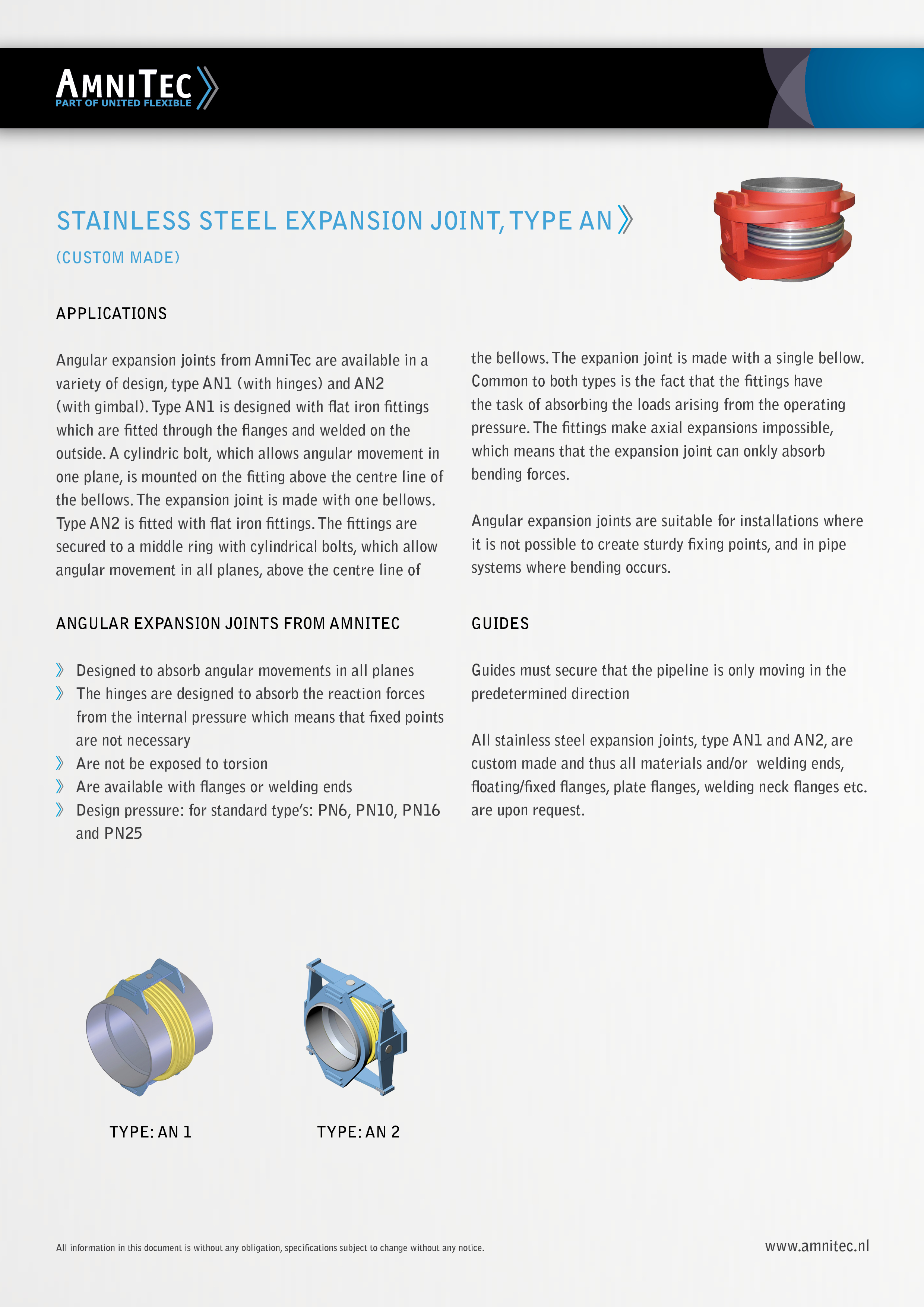 AMNITEC
PART OF UNITED FLEXIBLE

STAINLESS STEEL EXPANSION JOINT, TYPE AN

(CUSTOM MADE)

APPLICATIONS

Angular expansion joints from AmniTec are available in a variety of design, type AN1 (with hinges) and AN2 (with gimbal). Type AN1 is designed with flat iron fittings which are fitted through the flanges and welded on the outside. A cylindric bolt, which allows angular movement in one plane, is mounted on the fitting above the centre line of the bellows. The expansion joint is made with one bellows. Type AN2 is fitted with flat iron fittings. The fittings are secured to a middle ring with cylindrical bolts, which allow angular movement in all planes, above the centre line of the bellows. The expanion joint is made with a single bellow. Common to both types is the fact that the fittings have the task of absorbing the loads arising from the operating pressure. The fittings make axial expansions impossible, which means that the expansion joint can onkly absorb bending forces.

Angular expansion joints are suitable for installations where it is not possible to create sturdy fixing points, and in pipe systems where bending occurs.

ANGULAR EXPANSION JOINTS FROM AMNITEC

Designed to absorb angular movements in all planes
The hinges are designed to absorb the reaction forces from the internal pressure which means that fixed points are not necessary
Are not be exposed to torsion
Are available with flanges or welding ends
Design pressure: for standard type's: PN6, PN10, PN16 and PN25

GUIDES

Guides must secure that the pipeline is only moving in the predetermined direction

All stainless steel expansion joints, type AN1 and AN2, are custom made and thus all materials and/or welding ends, floating/fixed flanges, plate flanges, welding neck flanges etc. are upon request.

TYPE: AN 1

TYPE: AN 2

All information in this document is without any obligation, specifications subject to change without any notice.

www.amnitec.nl